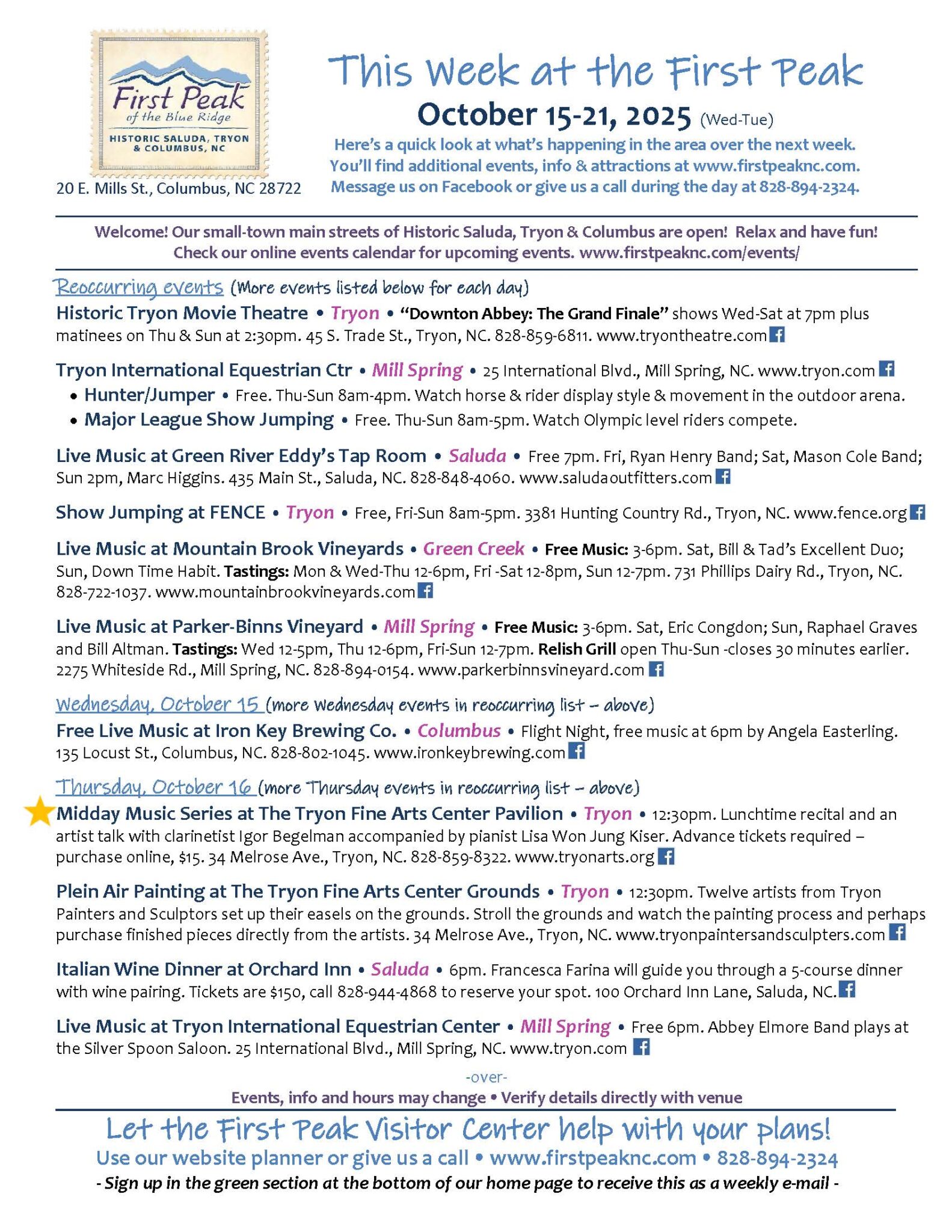 First Peak
of the Blue Ridge
HISTORIC SALUDA, TRYON & COLUMBUS, NC

20 E. Mills St., Columbus, NC 28722

This Week at the First Peak
October 15-21, 2025 (Wed-Tue)
Here's a quick look at what's happening in the area over the next week. You'll find additional events, info & attractions at www.firstpeaknc.com. Message us on Facebook or give us a call during the day at 828-894-2324.

Welcome! Our small-town main streets of Historic Saluda, Tryon & Columbus are open! Relax and have fun! Check our online events calendar for upcoming events. www.firstpeaknc.com/events/

Reoccurring events (More events listed below for each day)

Historic Tryon Movie Theatre • Tryon • "Downton Abbey: The Grand Finale" shows Wed-Sat at 7pm plus matinees on Thu & Sun at 2:30pm. 45 S. Trade St., Tryon, NC. 828-859-6811. www.tryontheatre.com

Tryon International Equestrian Ctr • Mill Spring • 25 International Blvd., Mill Spring, NC. www.tryon.com
• Hunter/Jumper • Free. Thu-Sun 8am-4pm. Watch horse & rider display style & movement in the outdoor arena.
• Major League Show Jumping • Free. Thu-Sun 8am-5pm. Watch Olympic level riders compete.

Live Music at Green River Eddy's Tap Room • Saluda • Free 7pm. Fri, Ryan Henry Band; Sat, Mason Cole Band; Sun 2pm, Marc Higgins. 435 Main St., Saluda, NC. 828-848-4060. www.saludaoutfitters.com

Show Jumping at FENCE • Tryon • Free, Fri-Sun 8am-5pm. 3381 Hunting Country Rd., Tryon, NC. www.fence.org

Live Music at Mountain Brook Vineyards • Green Creek • Free Music: 3-6pm. Sat, Bill & Tad's Excellent Duo; Sun, Down Time Habit. Tastings: Mon & Wed-Thu 12-6pm, Fri -Sat 12-8pm, Sun 12-7pm. 731 Phillips Dairy Rd., Tryon, NC. 828-722-1037. www.mountainbrookvineyards.com

Live Music at Parker-Binns Vineyard • Mill Spring • Free Music: 3-6pm. Sat, Eric Congdon; Sun, Raphael Graves and Bill Altman. Tastings: Wed 12-5pm, Thu 12-6pm, Fri-Sun 12-7pm. Relish Grill open Thu-Sun -closes 30 minutes earlier. 2275 Whiteside Rd., Mill Spring, NC. 828-894-0154. www.parkerbinnsvineyard.com

Wednesday, October 15 (more Wednesday events in reoccurring list – above)
Free Live Music at Iron Key Brewing Co. • Columbus • Flight Night, free music at 6pm by Angela Easterling. 135 Locust St., Columbus, NC. 828-802-1045. www.ironkeybrewing.com

Thursday, October 16 (more Thursday events in reoccurring list – above)
Midday Music Series at The Tryon Fine Arts Center Pavilion • Tryon • 12:30pm. Lunchtime recital and an artist talk with clarinetist Igor Begelman accompanied by pianist Lisa Won Jung Kiser. Advance tickets required – purchase online, $15. 34 Melrose Ave., Tryon, NC. 828-859-8322. www.tryonarts.org

Plein Air Painting at The Tryon Fine Arts Center Grounds • Tryon • 12:30pm. Twelve artists from Tryon Painters and Sculptors set up their easels on the grounds. Stroll the grounds and watch the painting process and perhaps purchase finished pieces directly from the artists. 34 Melrose Ave., Tryon, NC. www.tryonpaintersandsculpters.com

Italian Wine Dinner at Orchard Inn • Saluda • 6pm. Francesca Farina will guide you through a 5-course dinner with wine pairing. Tickets are $150, call 828-944-4868 to reserve your spot. 100 Orchard Inn Lane, Saluda, NC.

Live Music at Tryon International Equestrian Center • Mill Spring • Free 6pm. Abbey Elmore Band plays at the Silver Spoon Saloon. 25 International Blvd., Mill Spring, NC. www.tryon.com

-over-
Events, info and hours may change • Verify details directly with venue

Let the First Peak Visitor Center help with your plans!
Use our website planner or give us a call • www.firstpeaknc.com • 828-894-2324
- Sign up in the green section at the bottom of our home page to receive this as a weekly e-mail -